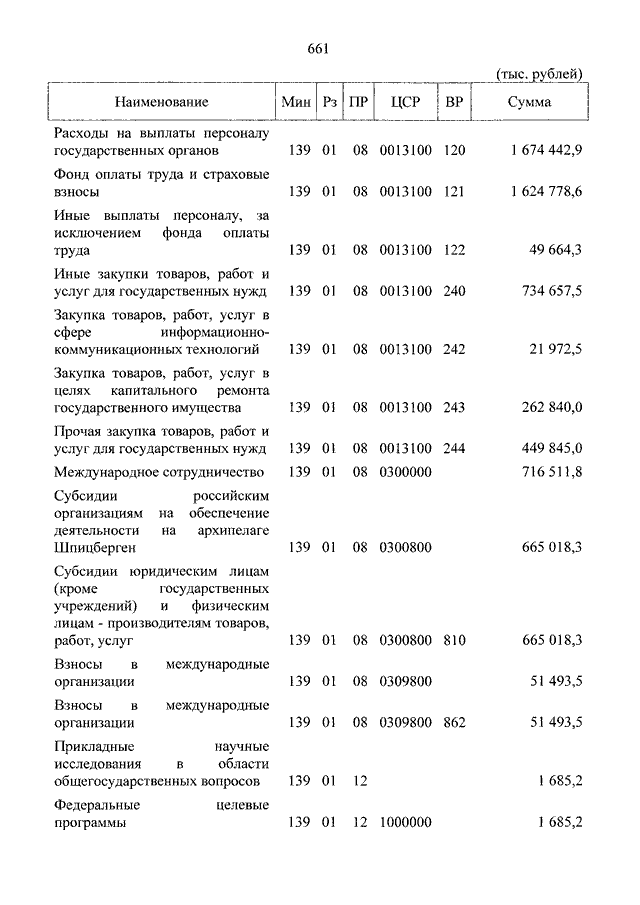 661

(тыс. рублей)

| Наименование | Мин | Рз | ПР | ЦСР | ВР | Сумма |
|---|---|---|---|---|---|---|
| Расходы на выплаты персоналу государственных органов | 139 | 01 | 08 | 0013100 | 120 | 1 674 442,9 |
| Фонд оплаты труда и страховые взносы | 139 | 01 | 08 | 0013100 | 121 | 1 624 778,6 |
| Иные выплаты персоналу, за исключением фонда оплаты труда | 139 | 01 | 08 | 0013100 | 122 | 49 664,3 |
| Иные закупки товаров, работ и услуг для государственных нужд | 139 | 01 | 08 | 0013100 | 240 | 734 657,5 |
| Закупка товаров, работ, услуг в сфере информационно-коммуникационных технологий | 139 | 01 | 08 | 0013100 | 242 | 21 972,5 |
| Закупка товаров, работ, услуг в целях капитального ремонта государственного имущества | 139 | 01 | 08 | 0013100 | 243 | 262 840,0 |
| Прочая закупка товаров, работ и услуг для государственных нужд | 139 | 01 | 08 | 0013100 | 244 | 449 845,0 |
| Международное сотрудничество | 139 | 01 | 08 | 0300000 | | 716 511,8 |
| Субсидии российским организациям на обеспечение деятельности на архипелаге Шпицберген | 139 | 01 | 08 | 0300800 | | 665 018,3 |
| Субсидии юридическим лицам (кроме государственных учреждений) и физическим лицам - производителям товаров, работ, услуг | 139 | 01 | 08 | 0300800 | 810 | 665 018,3 |
| Взносы в международные организации | 139 | 01 | 08 | 0309800 | | 51 493,5 |
| Взносы в международные организации | 139 | 01 | 08 | 0309800 | 862 | 51 493,5 |
| Прикладные научные исследования в области общегосударственных вопросов | 139 | 01 | 12 | | | 1 685,2 |
| Федеральные целевые программы | 139 | 01 | 12 | 1000000 | | 1 685,2 |